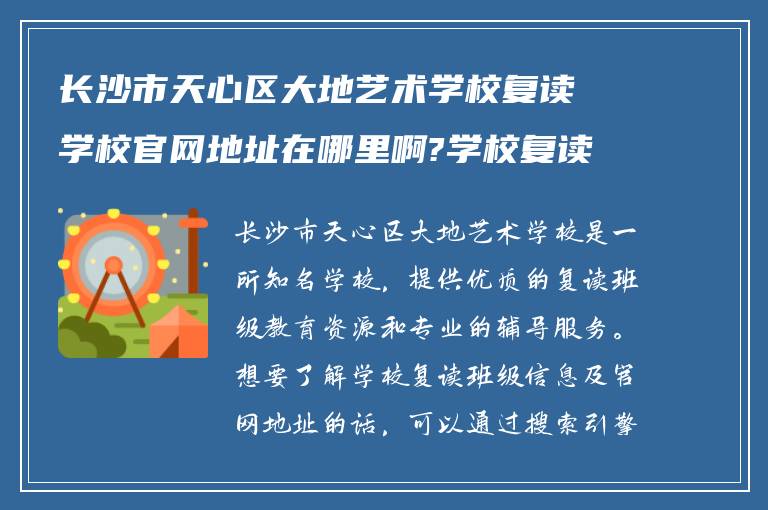 长沙市天心区大地艺术学校复读学校官网地址在哪里啊?学校复读

长沙市天心区大地艺术学校是一所知名学校，提供优质的复读班级教育资源和专业的辅导服务。想要了解学校复读班级信息及官网地址的话，可以通过搜索引擎